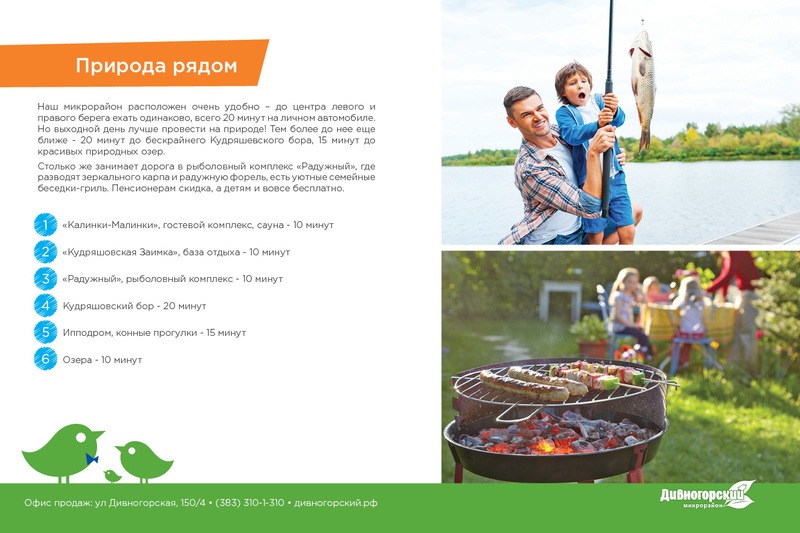 Природа рядом

Наш микрорайон расположен очень удобно – до центра левого и правого берега ехать одинаково, всего 20 минут на личном автомобиле. Но выходной день лучше провести на природе! Тем более до нее еще ближе - 20 минут до бескрайнего Кудряшевского бора, 15 минут до красивых природных озер.

Столько же занимает дорога в рыболовный комплекс «Радужный», где разводят зеркального карпа и радужную форель, есть уютные семейные беседки-гриль. Пенсионерам скидка, а детям и вовсе бесплатно.

1 «Калинки-Малинки», гостевой комплекс, сауна - 10 минут

2 «Кудряшовская Заимка», база отдыха - 10 минут

3 «Радужный», рыболовный комплекс - 10 минут

4 Кудряшовский бор - 20 минут

5 Ипподром, конные прогулки - 15 минут

6 Озера - 10 минут

Офис продаж: ул Дивногорская, 150/4 • (383) 310-1-310 • дивногорский.рф

Дивногорский микрорайон